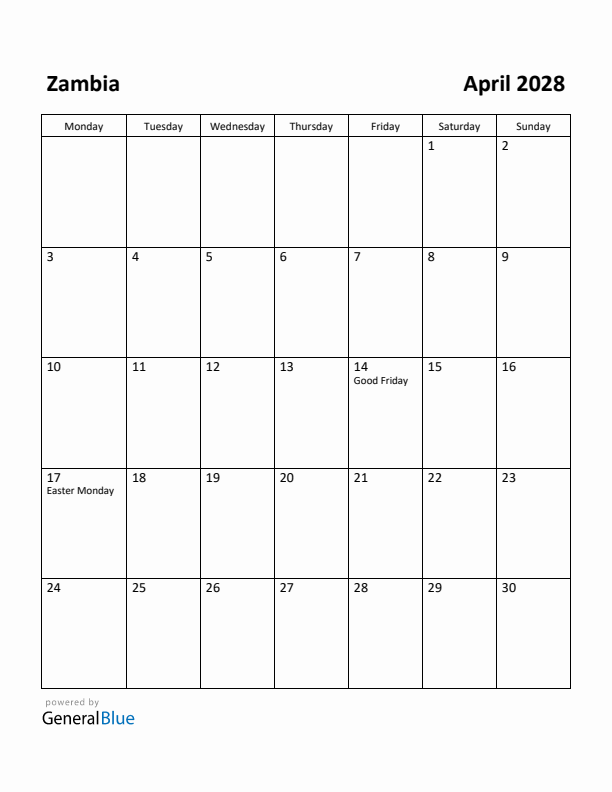 Zambia

April 2028

| Monday | Tuesday | Wednesday | Thursday | Friday | Saturday | Sunday |
|---|---|---|---|---|---|---|
| | | | | | 1 | 2 |
| 3 | 4 | 5 | 6 | 7 | 8 | 9 |
| 10 | 11 | 12 | 13 | 14 Good Friday | 15 | 16 |
| 17 Easter Monday | 18 | 19 | 20 | 21 | 22 | 23 |
| 24 | 25 | 26 | 27 | 28 | 29 | 30 |

powered by
GeneralBlue